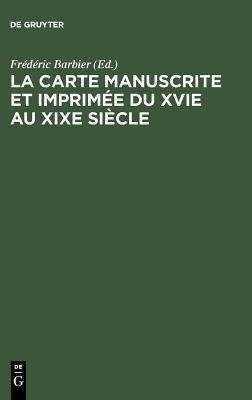 DE GRUYTER

Frédéric Barbier (Ed.)

LA CARTE MANUSCRITE ET IMPRIMÉE DU XVIE AU XIXE SIÈCLE

DE
G